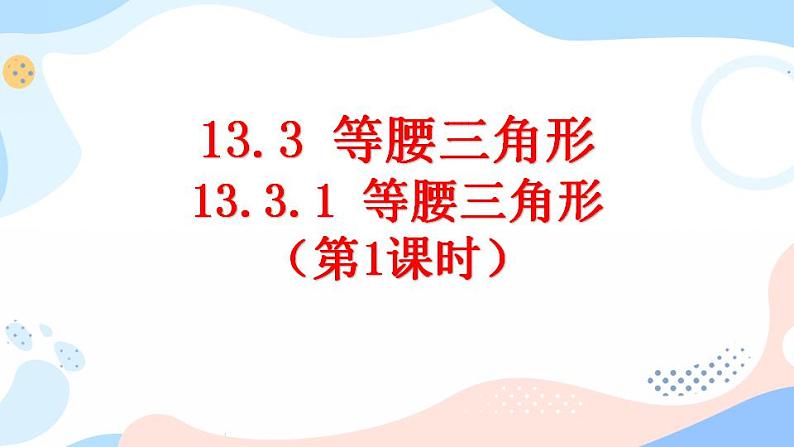 13.3 等腰三角形
13.3.1 等腰三角形
（第1课时）